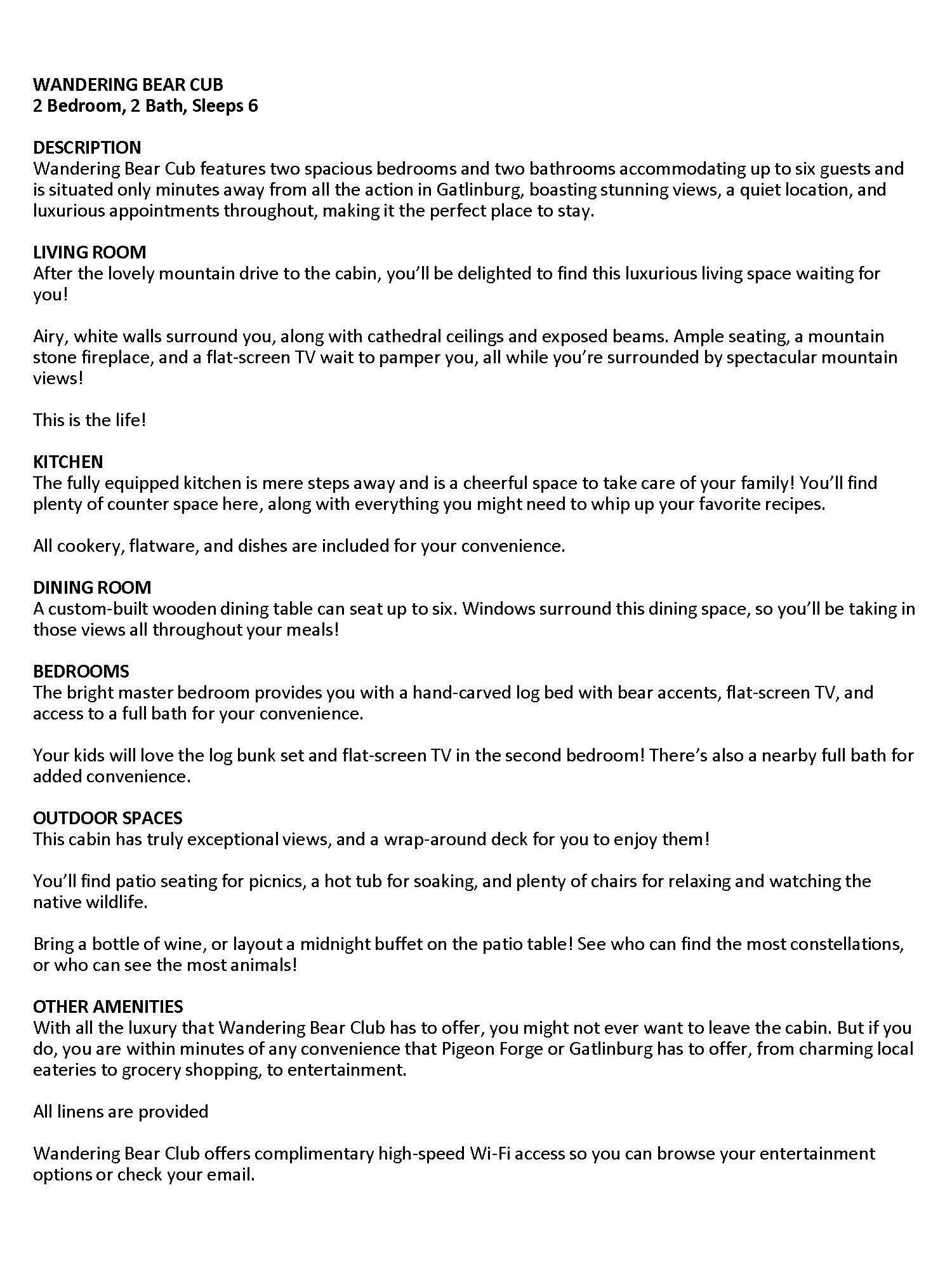 WANDERING BEAR CUB
2 Bedroom, 2 Bath, Sleeps 6

DESCRIPTION
Wandering Bear Cub features two spacious bedrooms and two bathrooms accommodating up to six guests and is situated only minutes away from all the action in Gatlinburg, boasting stunning views, a quiet location, and luxurious appointments throughout, making it the perfect place to stay.

LIVING ROOM
After the lovely mountain drive to the cabin, you'll be delighted to find this luxurious living space waiting for you!

Airy, white walls surround you, along with cathedral ceilings and exposed beams. Ample seating, a mountain stone fireplace, and a flat-screen TV wait to pamper you, all while you're surrounded by spectacular mountain views!

This is the life!

KITCHEN
The fully equipped kitchen is mere steps away and is a cheerful space to take care of your family! You'll find plenty of counter space here, along with everything you might need to whip up your favorite recipes.

All cookery, flatware, and dishes are included for your convenience.

DINING ROOM
A custom-built wooden dining table can seat up to six. Windows surround this dining space, so you'll be taking in those views all throughout your meals!

BEDROOMS
The bright master bedroom provides you with a hand-carved log bed with bear accents, flat-screen TV, and access to a full bath for your convenience.

Your kids will love the log bunk set and flat-screen TV in the second bedroom! There's also a nearby full bath for added convenience.

OUTDOOR SPACES
This cabin has truly exceptional views, and a wrap-around deck for you to enjoy them!

You'll find patio seating for picnics, a hot tub for soaking, and plenty of chairs for relaxing and watching the native wildlife.

Bring a bottle of wine, or layout a midnight buffet on the patio table! See who can find the most constellations, or who can see the most animals!

OTHER AMENITIES
With all the luxury that Wandering Bear Club has to offer, you might not ever want to leave the cabin. But if you do, you are within minutes of any convenience that Pigeon Forge or Gatlinburg has to offer, from charming local eateries to grocery shopping, to entertainment.

All linens are provided

Wandering Bear Club offers complimentary high-speed Wi-Fi access so you can browse your entertainment options or check your email.